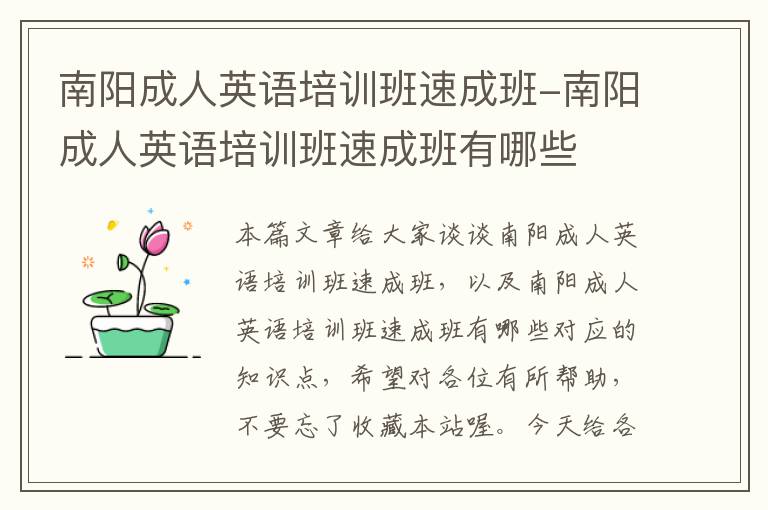 南阳成人英语培训班速成班-南阳成人英语培训班速成班有哪些

本篇文章给大家谈谈南阳成人英语培训班速成班，以及南阳成人英语培训班速成班有哪些对应的知识点，希望对各位有所帮助，不要忘了收藏本站喔。今天给各